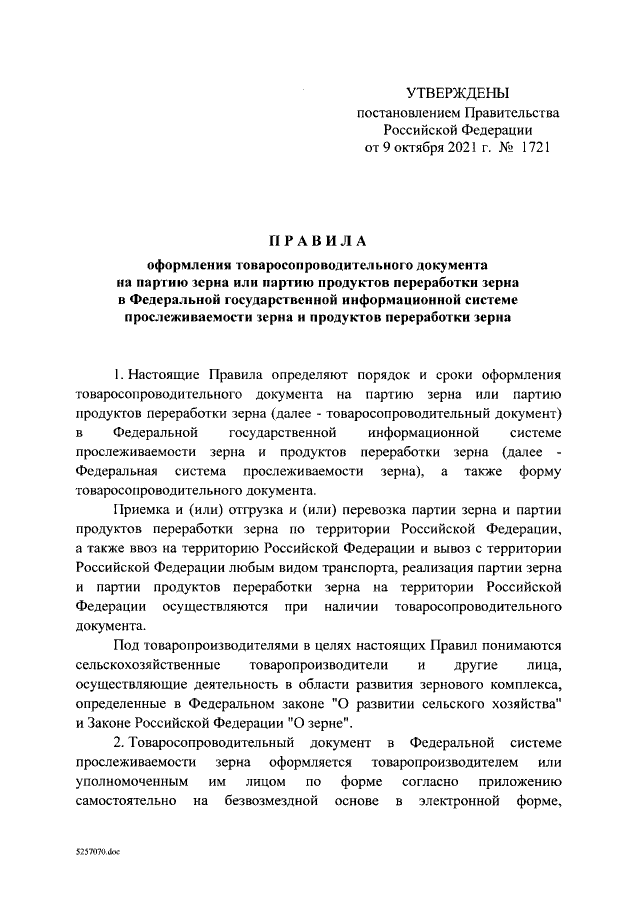 УТВЕРЖДЕНЫ
постановлением Правительства
Российской Федерации
от 9 октября 2021 г. № 1721

ПРАВИЛА
оформления товаросопроводительного документа на партию зерна или партию продуктов переработки зерна в Федеральной государственной информационной системе прослеживаемости зерна и продуктов переработки зерна

1. Настоящие Правила определяют порядок и сроки оформления товаросопроводительного документа на партию зерна или партию продуктов переработки зерна (далее - товаросопроводительный документ) в Федеральной государственной информационной системе прослеживаемости зерна и продуктов переработки зерна (далее - Федеральная система прослеживаемости зерна), а также форму товаросопроводительного документа.

Приемка и (или) отгрузка и (или) перевозка партии зерна и партии продуктов переработки зерна по территории Российской Федерации, а также ввоз на территорию Российской Федерации и вывоз с территории Российской Федерации любым видом транспорта, реализация партии зерна и партии продуктов переработки зерна на территории Российской Федерации осуществляются при наличии товаросопроводительного документа.

Под товаропроизводителями в целях настоящих Правил понимаются сельскохозяйственные товаропроизводители и другие лица, осуществляющие деятельность в области развития зернового комплекса, определенные в Федеральном законе "О развитии сельского хозяйства" и Законе Российской Федерации "О зерне".

2. Товаросопроводительный документ в Федеральной системе прослеживаемости зерна оформляется товаропроизводителем или уполномоченным им лицом по форме согласно приложению самостоятельно на безвозмездной основе в электронной форме,

5257070.doc